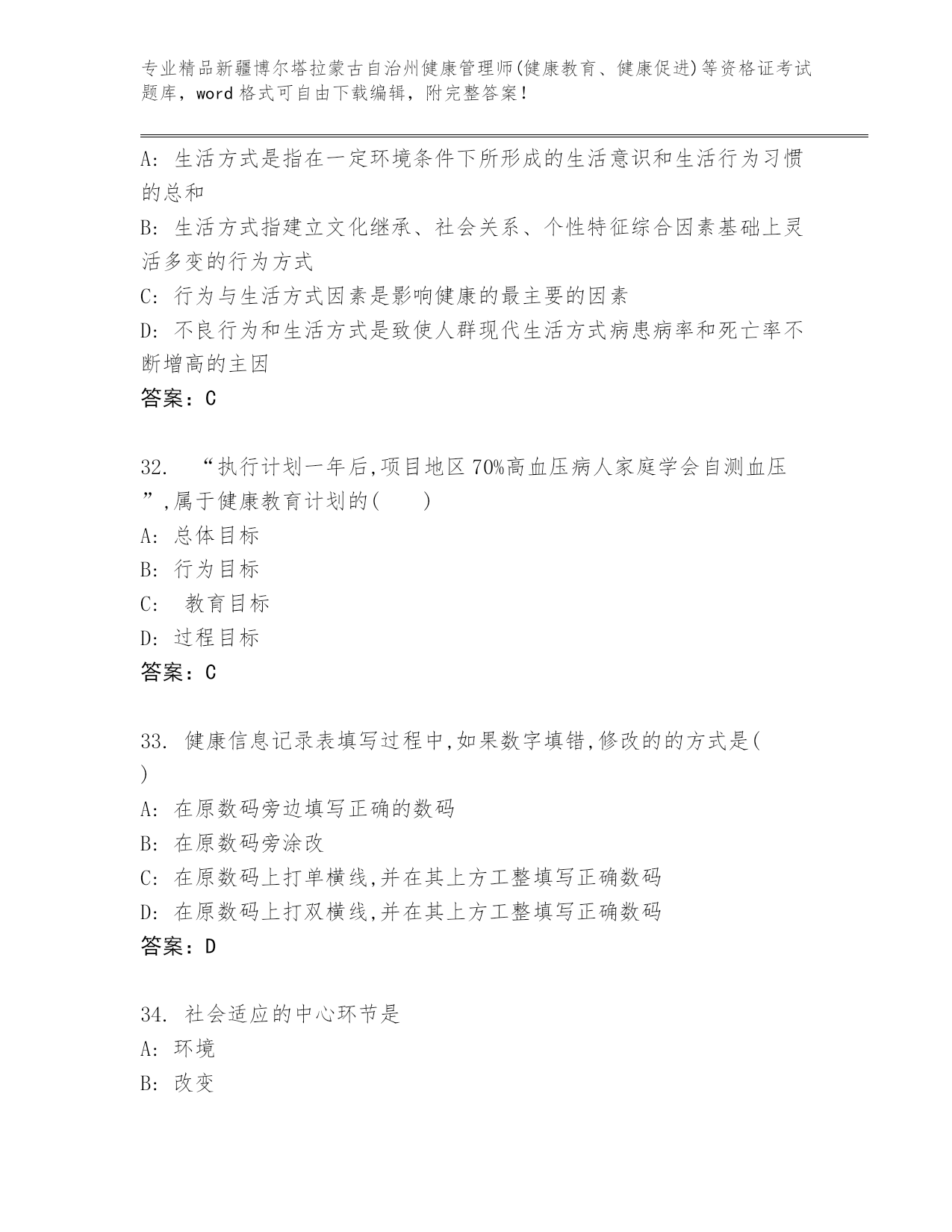 专业精品新疆博尔塔拉蒙古自治州健康管理师(健康教育、健康促进)等资格证考试题库，word 格式可自由下载编辑，附完整答案！

A: 生活方式是指在一定环境条件下所形成的生活意识和生活行为习惯的总和

B: 生活方式指建立文化继承、社会关系、个性特征综合因素基础上灵活多变的行为方式

C: 行为与生活方式因素是影响健康的最主要的因素

D: 不良行为和生活方式是致使人群现代生活方式病患病率和死亡率不断增高的主因

答案：C

32. “执行计划一年后,项目地区 70%高血压病人家庭学会自测血压”,属于健康教育计划的( )

A: 总体目标

B: 行为目标

C: 教育目标

D: 过程目标

答案：C

33. 健康信息记录表填写过程中,如果数字填错,修改的的方式是( )

A: 在原数码旁边填写正确的数码

B: 在原数码旁涂改

C: 在原数码上打单横线,并在其上方工整填写正确数码

D: 在原数码上打双横线,并在其上方工整填写正确数码

答案：D

34. 社会适应的中心环节是

A: 环境

B: 改变